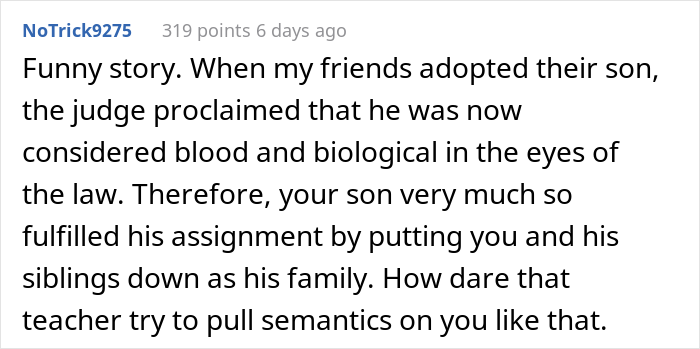 NoTrick9275 319 points 6 days ago

Funny story. When my friends adopted their son, the judge proclaimed that he was now considered blood and biological in the eyes of the law. Therefore, your son very much so fulfilled his assignment by putting you and his siblings down as his family. How dare that teacher try to pull semantics on you like that.